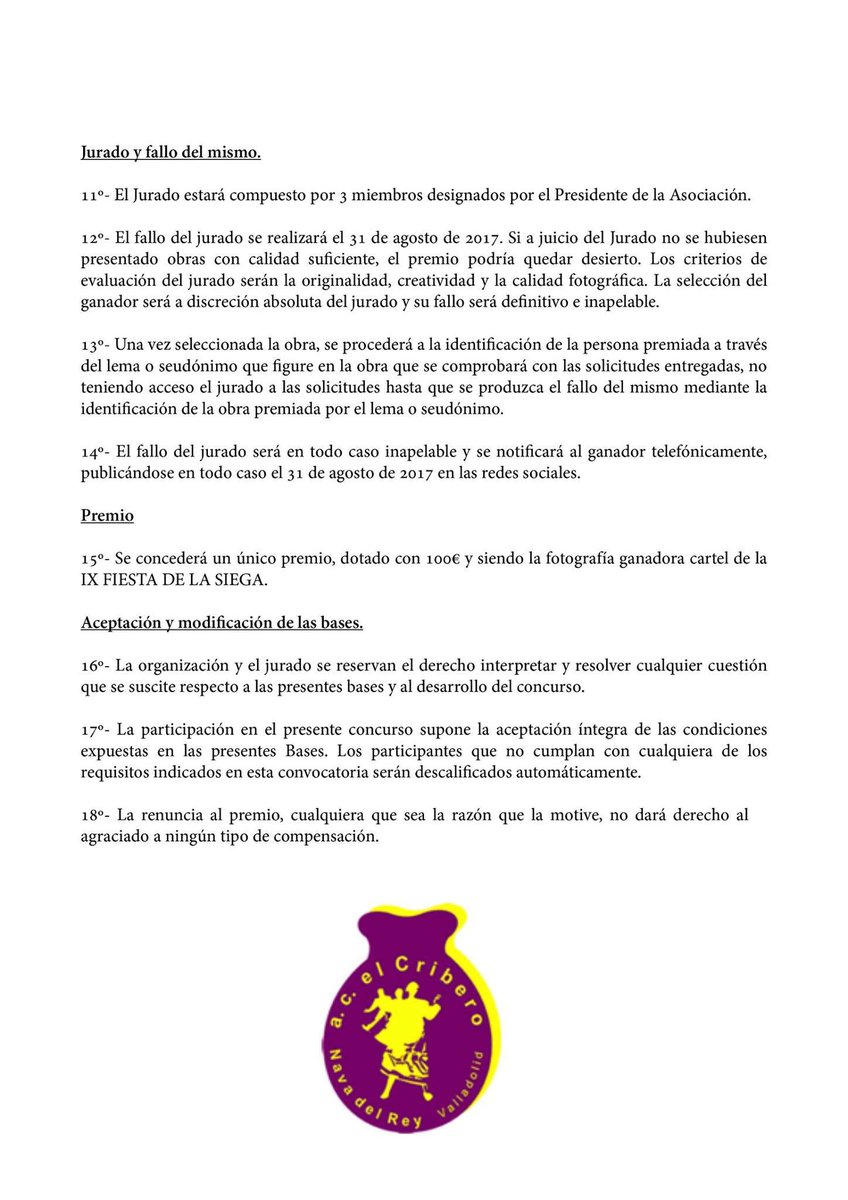 Jurado y fallo del mismo.

11º- El Jurado estará compuesto por 3 miembros designados por el Presidente de la Asociación.

12º- El fallo del jurado se realizará el 31 de agosto de 2017. Si a juicio del Jurado no se hubiesen presentado obras con calidad suficiente, el premio podría quedar desierto. Los criterios de evaluación del jurado serán la originalidad, creatividad y la calidad fotográfica. La selección del ganador será a discreción absoluta del jurado y su fallo será definitivo e inapelable.

13º- Una vez seleccionada la obra, se procederá a la identificación de la persona premiada a través del lema o seudónimo que figure en la obra que se comprobará con las solicitudes entregadas, no teniendo acceso el jurado a las solicitudes hasta que se produzca el fallo del mismo mediante la identificación de la obra premiada por el lema o seudónimo.

14º- El fallo del jurado será en todo caso inapelable y se notificará al ganador telefónicamente, publicándose en todo caso el 31 de agosto de 2017 en las redes sociales.

Premio

15º- Se concederá un único premio, dotado con 100€ y siendo la fotografía ganadora cartel de la IX FIESTA DE LA SIEGA.

Aceptación y modificación de las bases.

16º- La organización y el jurado se reservan el derecho interpretar y resolver cualquier cuestión que se suscite respecto a las presentes bases y al desarrollo del concurso.

17º- La participación en el presente concurso supone la aceptación íntegra de las condiciones expuestas en las presentes Bases. Los participantes que no cumplan con cualquiera de los requisitos indicados en esta convocatoria serán descalificados automáticamente.

18º- La renuncia al premio, cualquiera que sea la razón que la motive, no dará derecho al agraciado a ningún tipo de compensación.

a. C. el Cribero
Nava del Rey Valladolid